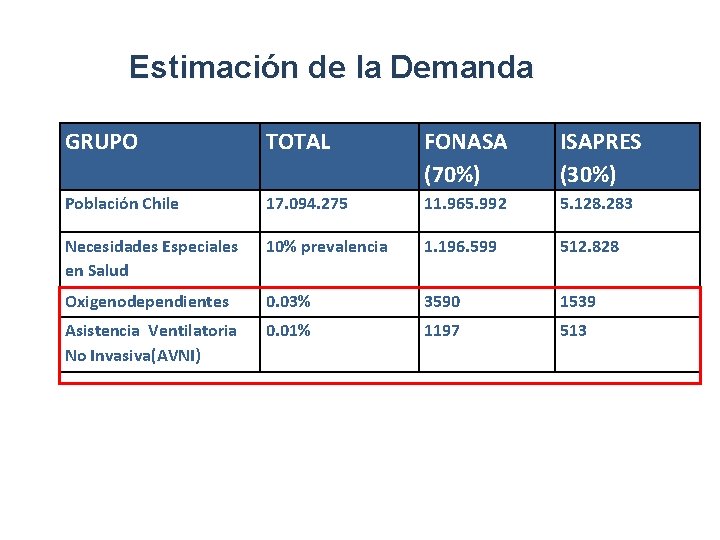 Estimación de la Demanda

| GRUPO | TOTAL | FONASA (70%) | ISAPRES (30%) |
|---|---|---|---|
| Población Chile | 17.094.275 | 11.965.992 | 5.128.283 |
| Necesidades Especiales en Salud | 10% prevalencia | 1.196.599 | 512.828 |
| Oxigenodependientes | 0.03% | 3590 | 1539 |
| Asistencia Ventilatoria No Invasiva(AVNI) | 0.01% | 1197 | 513 |